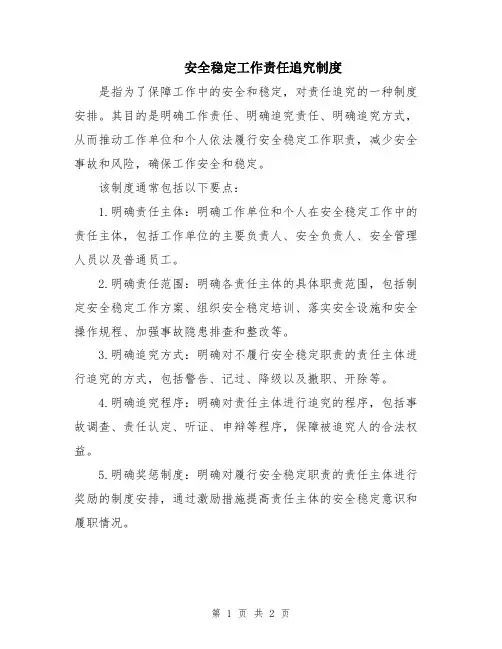 安全稳定工作责任追究制度

是指为了保障工作中的安全和稳定，对责任追究的一种制度安排。其目的是明确工作责任、明确追究责任、明确追究方式，从而推动工作单位和个人依法履行安全稳定工作职责，减少安全事故和风险，确保工作安全和稳定。

该制度通常包括以下要点：

1.明确责任主体：明确工作单位和个人在安全稳定工作中的责任主体，包括工作单位的主要负责人、安全负责人、安全管理人员以及普通员工。

2.明确责任范围：明确各责任主体的具体职责范围，包括制定安全稳定工作方案、组织安全稳定培训、落实安全设施和安全操作规程、加强事故隐患排查和整改等。

3.明确追究方式：明确对不履行安全稳定职责的责任主体进行追究的方式，包括警告、记过、降级以及撤职、开除等。

4.明确追究程序：明确对责任主体进行追究的程序，包括事故调查、责任认定、听证、申辩等程序，保障被追究人的合法权益。

5.明确奖惩制度：明确对履行安全稳定职责的责任主体进行奖励的制度安排，通过激励措施提高责任主体的安全稳定意识和履职情况。

第 1 页 共 2 页